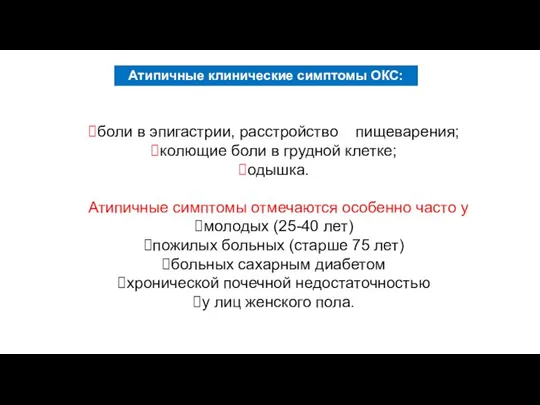 Атипичные клинические симптомы ОКС:

боли в эпигастрии, расстройство пищеварения;
колющие боли в грудной клетке;
одышка.

Атипичные симптомы отмечаются особенно часто у
молодых (25-40 лет)
пожилых больных (старше 75 лет)
больных сахарным диабетом
хронической почечной недостаточностью
у лиц женского пола.